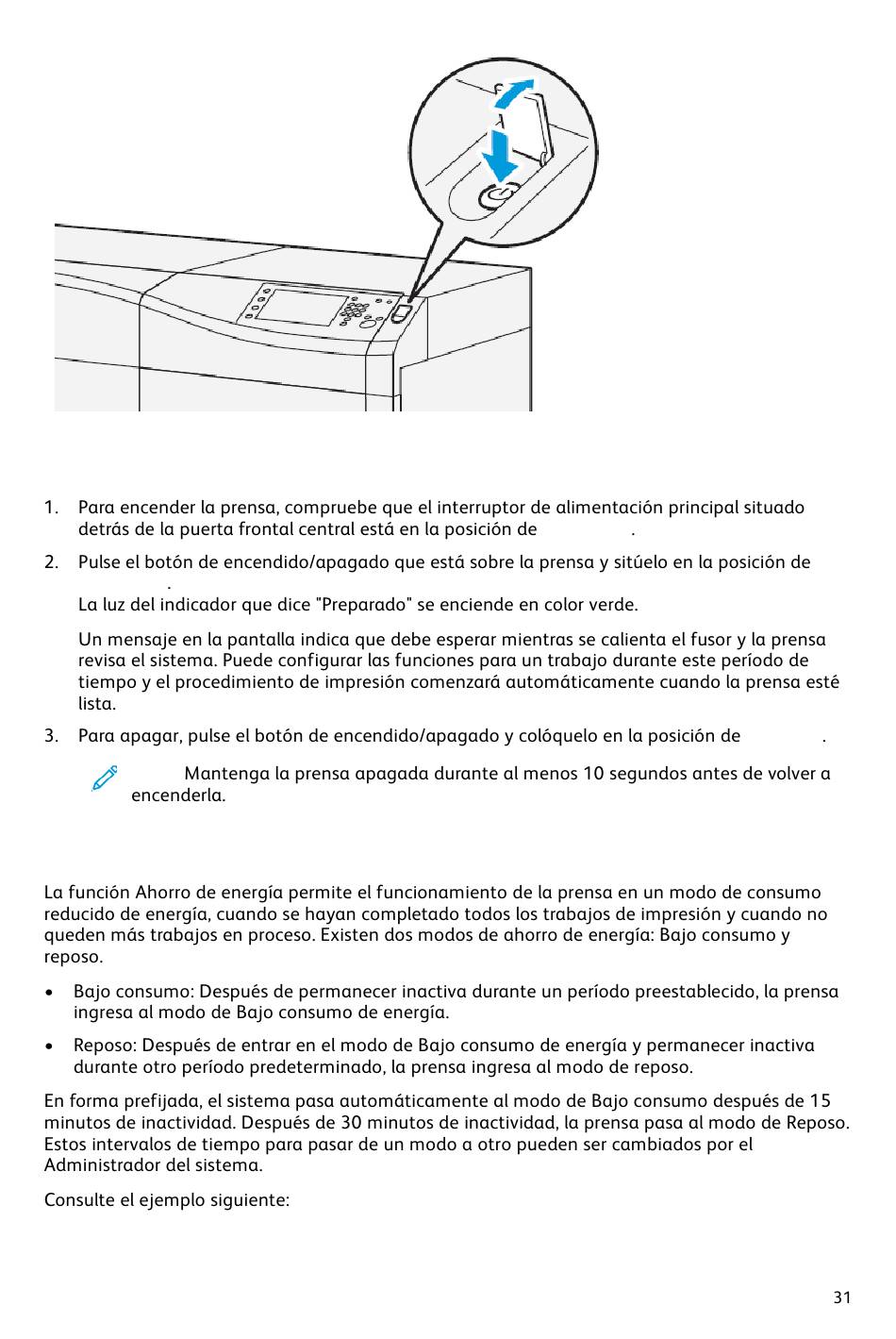 1. Para encender la prensa, compruebe que el interruptor de alimentación principal situado detrás de la puerta frontal central está en la posición de .

2. Pulse el botón de encendido/apagado que está sobre la prensa y sitúelo en la posición de .

La luz del indicador que dice "Preparado" se enciende en color verde.

Un mensaje en la pantalla indica que debe esperar mientras se calienta el fusor y la prensa revisa el sistema. Puede configurar las funciones para un trabajo durante este período de tiempo y el procedimiento de impresión comenzará automáticamente cuando la prensa esté lista.

3. Para apagar, pulse el botón de encendido/apagado y colóquelo en la posición de .

Mantenga la prensa apagada durante al menos 10 segundos antes de volver a encenderla.

La función Ahorro de energía permite el funcionamiento de la prensa en un modo de consumo reducido de energía, cuando se hayan completado todos los trabajos de impresión y cuando no queden más trabajos en proceso. Existen dos modos de ahorro de energía: Bajo consumo y reposo.

• Bajo consumo: Después de permanecer inactiva durante un período preestablecido, la prensa ingresa al modo de Bajo consumo de energía.

• Reposo: Después de entrar en el modo de Bajo consumo de energía y permanecer inactiva durante otro período predeterminado, la prensa ingresa al modo de reposo.

En forma prefijada, el sistema pasa automáticamente al modo de Bajo consumo después de 15 minutos de inactividad. Después de 30 minutos de inactividad, la prensa pasa al modo de Reposo. Estos intervalos de tiempo para pasar de un modo a otro pueden ser cambiados por el Administrador del sistema.

Consulte el ejemplo siguiente:

31